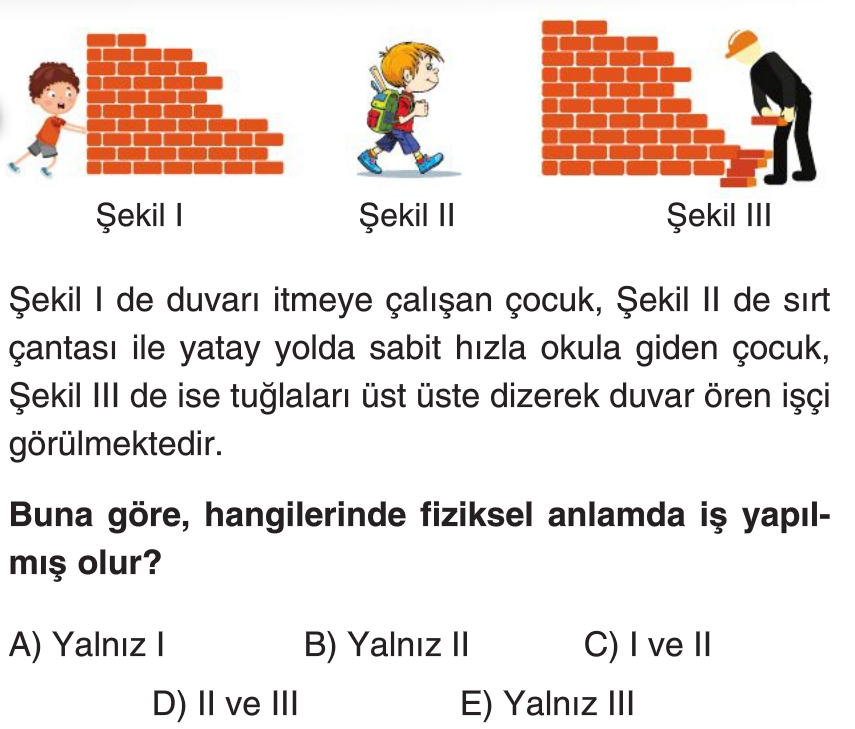 Şekil I Şekil II Şekil III

Şekil I de duvarı itmeye çalışan çocuk, Şekil II de sırt çantası ile yatay yolda sabit hızla okula giden çocuk, Şekil III de ise tuğlaları üst üste dizerek duvar ören işçi görülmektedir.

Buna göre, hangilerinde fiziksel anlamda iş yapılmış olur?

A) Yalnız I B) Yalnız II C) I ve II

D) II ve III E) Yalnız III